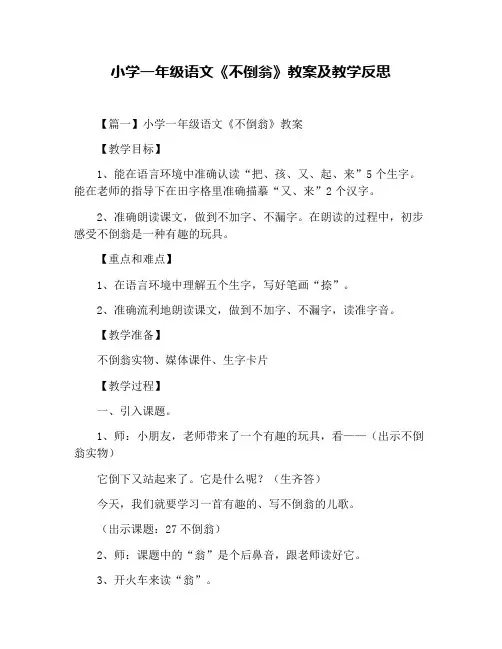 小学一年级语文《不倒翁》教案及教学反思

【篇一】小学一年级语文《不倒翁》教案

【教学目标】

1、能在语言环境中准确认读“把、孩、又、起、来”5个生字。能在老师的指导下在田字格里准确描摹“又、来”2个汉字。

2、准确朗读课文，做到不加字、不漏字。在朗读的过程中，初步感受不倒翁是一种有趣的玩具。

【重点和难点】

1、在语言环境中理解五个生字，写好笔画“捺”。

2、准确流利地朗读课文，做到不加字、不漏字，读准字音。

【教学准备】

不倒翁实物、媒体课件、生字卡片

【教学过程】

一、引入课题。

1、师：小朋友，老师带来了一个有趣的玩具，看——（出示不倒翁实物）

它倒下又站起来了。它是什么呢？（生齐答）

今天，我们就要学习一首有趣的、写不倒翁的儿歌。

（出示课题：27 不倒翁）

2、师：课题中的“翁”是个后鼻音，跟老师读好它。

3、开火车来读“翁”。